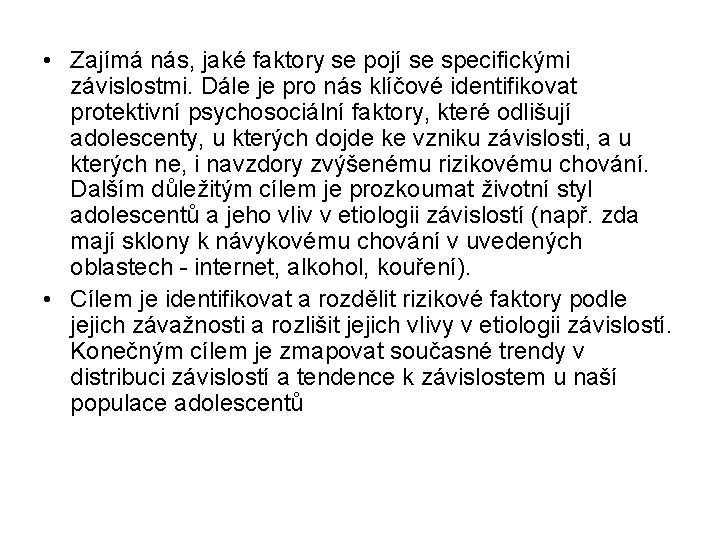 • Zajímá nás, jaké faktory se pojí se specifickými závislostmi. Dále je pro nás klíčové identifikovat protektivní psychosociální faktory, které odlišují adolescenty, u kterých dojde ke vzniku závislosti, a u kterých ne, i navzdory zvýšenému rizikovému chování. Dalším důležitým cílem je prozkoumat životní styl adolescentů a jeho vliv v etiologii závislostí (např. zda mají sklony k návykovému chování v uvedených oblastech - internet, alkohol, kouření).

• Cílem je identifikovat a rozdělit rizikové faktory podle jejich závažnosti a rozlišit jejich vlivy v etiologii závislostí. Konečným cílem je zmapovat současné trendy v distribuci závislostí a tendence k závislostem u naší populace adolescentů